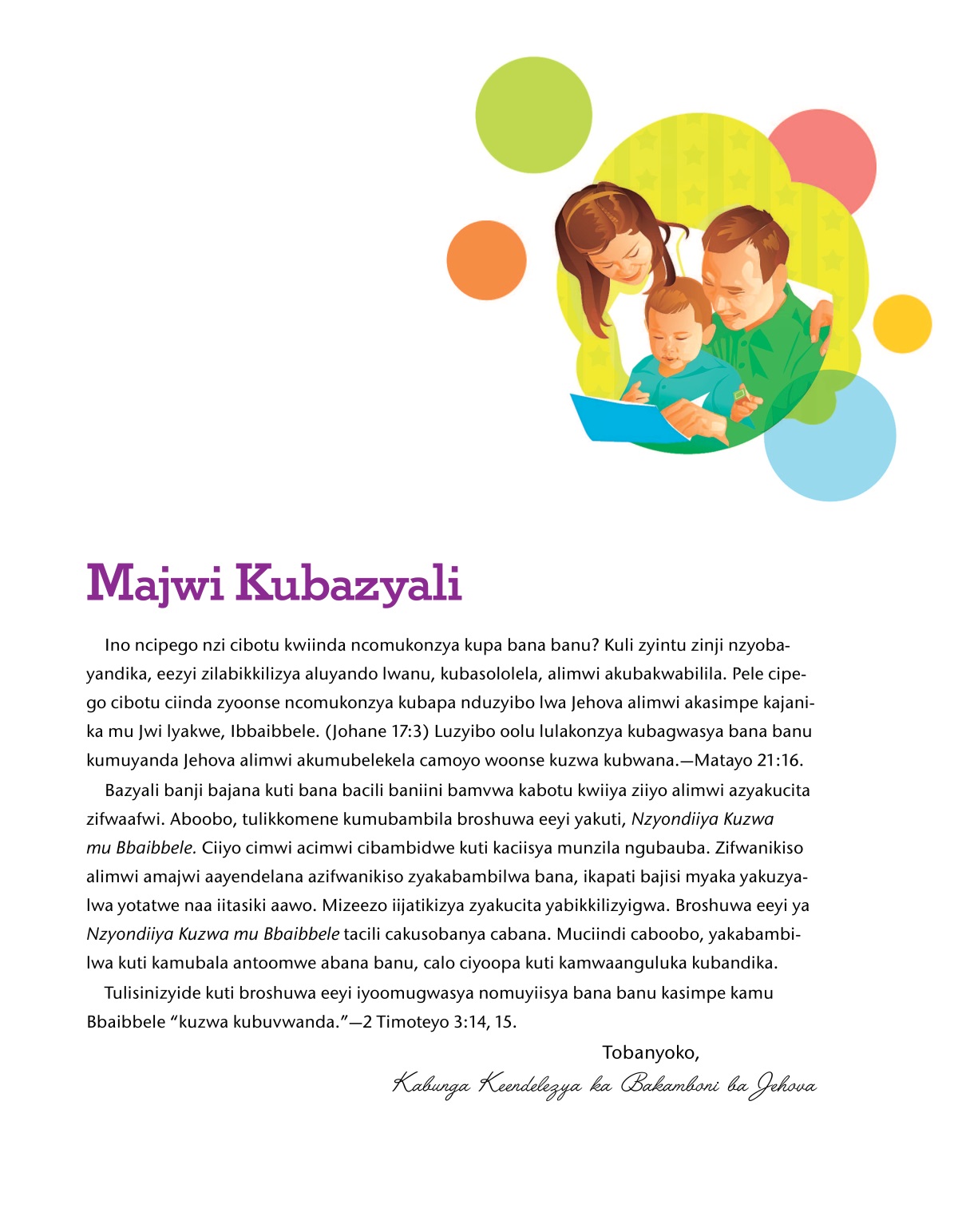 Majwi Kubazyali

Ino ncipego nzi cibotu kwiinda ncomukonzya kupa bana banu? Kuli zyintu zinji nzyobayandika, eezyi zilabikkilizya aluyando lwanu, kubasololela, alimwi akubakwabilila. Pele cipego cibotu ciinda zyoonse ncomukonzya kubapa nduzyibo lwa Jehova alimwi akasimpe kajanika mu Jwi lyakwe, Ibbaibbele. (Johane 17:3) Luzyibo oolu lulakonzya kubagwasya bana banu kumuyanda Jehova alimwi akumubelekela camoyo woonse kuzwa kubwana.—Matayo 21:16.

Bazyali banji bajana kuti bana bacili baniini bamvwa kabotu kwiiya ziiyo alimwi azyakucita zifwaafwi. Aboobo, tulikkomene kumubambila broshuwa eeyi yakuti, Nzyondiiya Kuzwa mu Bbaibbele. Ciiyo cimwi acimwi cibambidwe kuti kaciisya munzila ngubauba. Zifwanikiso alimwi amajwi aayendelana azifwanikiso zyakabambilwa bana, ikapati bajisi myaka yakuzyalwa yotatwe naa iitasiki aawo. Mizeezo iijatikizya zyakucita yabikkilizyigwa. Broshuwa eeyi ya Nzyondiiya Kuzwa mu Bbaibbele tacili cakusobanya cabana. Muciindi caboobo, yakabambilwa kuti kamubala antoomwe abana banu, calo ciyoopa kuti kamwaanguluka kubandika.

Tulisinizyide kuti broshuwa eeyi iyoomugwasya nomuyiisya bana banu kasimpe kamu Bbaibbele “kuzwa kubuvwanda.”—2 Timoteyo 3:14, 15.

Tobanyoko,
Kabunga Keendelezya ka Bakamboni ba Jehova